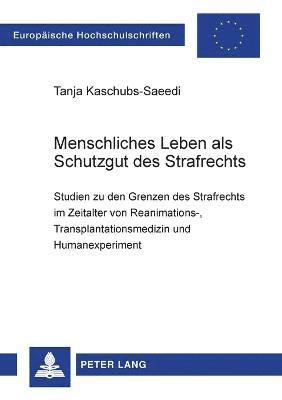 Europäische Hochschulschriften

Tanja Kaschubs-Saeedi

Menschliches Leben als Schutzgut des Strafrechts

Studien zu den Grenzen des Strafrechts im Zeitalter von Reanimations-, Transplantationsmedizin und Humanexperiment

PETER LANG